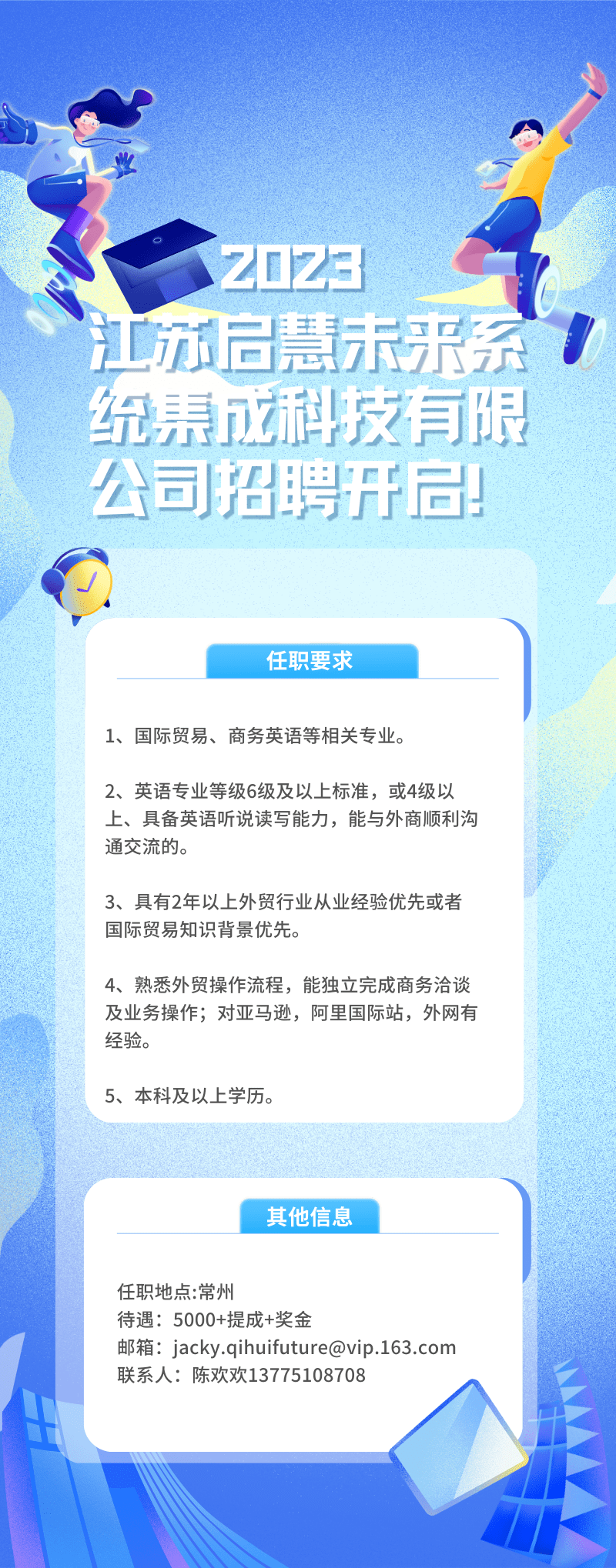 2023
江苏启慧未来系统集成科技有限公司招聘开启!

任职要求

1、国际贸易、商务英语等相关专业。

2、英语专业等级6级及以上标准，或4级以上、具备英语听说读写能力，能与外商顺利沟通交流的。

3、具有2年以上外贸行业从业经验优先或者国际贸易知识背景优先。

4、熟悉外贸操作流程，能独立完成商务洽谈及业务操作；对亚马逊，阿里国际站，外网有经验。

5、本科及以上学历。

其他信息

任职地点:常州
待遇：5000+提成+奖金
邮箱：jacky.qihuifuture@vip.163.com
联系人：陈欢欢13775108708